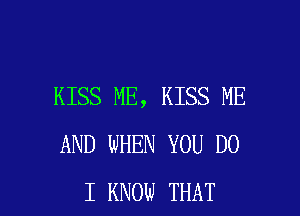 KISS ME, KISS ME
AND WHEN YOU DO
I KNOW THAT